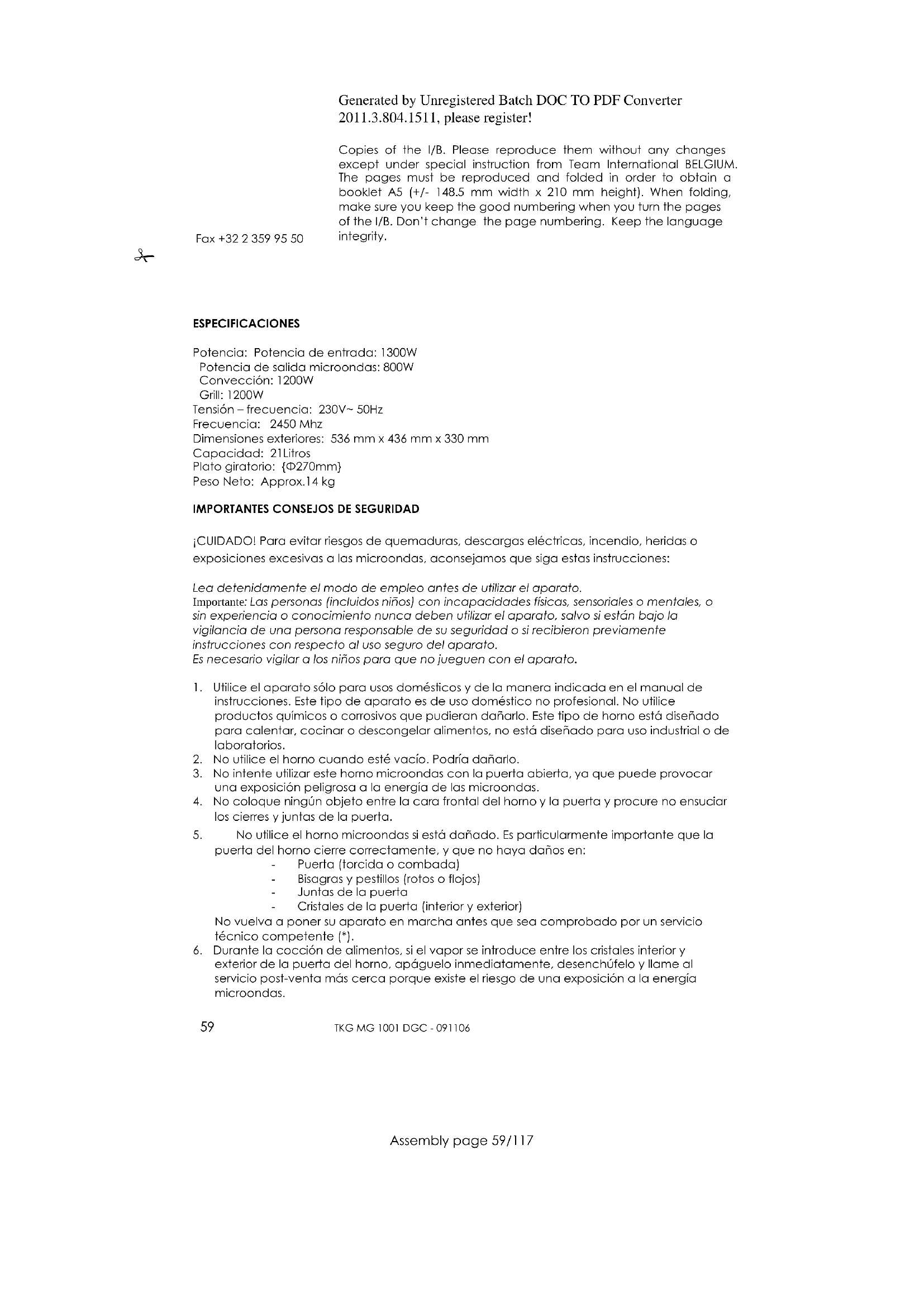 Generated by Unregistered Batch DOC TO PDF Converter 2011.3.804.1511, please register!

Copies of the I/B. Please reproduce them without any changes except under special instruction from Team International BELGIUM. The pages must be reproduced and folded in order to obtain a booklet A5 (+/- 148.5 mm width x 210 mm height). When folding, make sure you keep the good numbering when you turn the pages of the I/B. Don't change the page numbering. Keep the language integrity.

Fax +32 2 359 95 50

ESPECIFICACIONES

Potencia: Potencia de entrada: 1300W
Potencia de salida microondas: 800W
Convección: 1200W
Grill: 1200W
Tensión – frecuencia: 230V~ 50Hz
Frecuencia: 2450 Mhz
Dimensiones exteriores: 536 mm x 436 mm x 330 mm
Capacidad: 21Litros
Plato giratorio: {Φ270mm}
Peso Neto: Approx.14 kg

IMPORTANTES CONSEJOS DE SEGURIDAD

¡CUIDADO! Para evitar riesgos de quemaduras, descargas eléctricas, incendio, heridas o exposiciones excesivas a las microondas, aconsejamos que siga estas instrucciones:

Lea detenidamente el modo de empleo antes de utilizar el aparato.
Importante: Las personas (incluidos niños) con incapacidades físicas, sensoriales o mentales, o sin experiencia o conocimiento nunca deben utilizar el aparato, salvo si están bajo la vigilancia de una persona responsable de su seguridad o si recibieron previamente instrucciones con respecto al uso seguro del aparato.
Es necesario vigilar a los niños para que no jueguen con el aparato.

1. Utilice el aparato sólo para usos domésticos y de la manera indicada en el manual de instrucciones. Este tipo de aparato es de uso doméstico no profesional. No utilice productos químicos o corrosivos que pudieran dañarlo. Este tipo de horno está diseñado para calentar, cocinar o descongelar alimentos, no está diseñado para uso industrial o de laboratorios.
2. No utilice el horno cuando esté vacío. Podría dañarlo.
3. No intente utilizar este horno microondas con la puerta abierta, ya que puede provocar una exposición peligrosa a la energía de las microondas.
4. No coloque ningún objeto entre la cara frontal del horno y la puerta y procure no ensuciar los cierres y juntas de la puerta.
5. No utilice el horno microondas si está dañado. Es particularmente importante que la puerta del horno cierre correctamente, y que no haya daños en:
- Puerta (torcida o combada)
- Bisagras y pestillos (rotos o flojos)
- Juntas de la puerta
- Cristales de la puerta (interior y exterior)
No vuelva a poner su aparato en marcha antes que sea comprobado por un servicio técnico competente (*).
6. Durante la cocción de alimentos, si el vapor se introduce entre los cristales interior y exterior de la puerta del horno, apáguelo inmediatamente, desenchúfelo y llame al servicio post-venta más cerca porque existe el riesgo de una exposición a la energía microondas.

59 TKG MG 1001 DGC - 091106

Assembly page 59/117